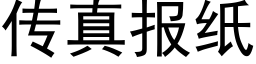 传真报纸